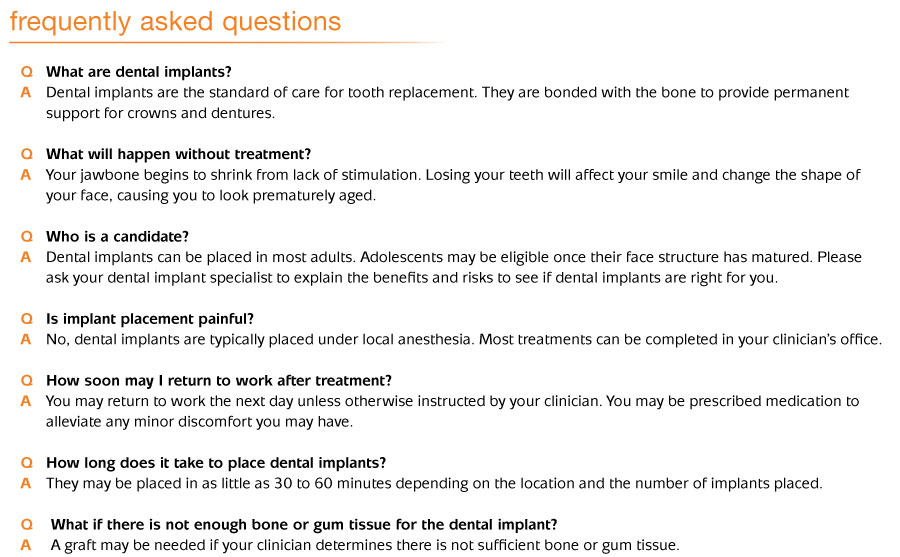 frequently asked questions

Q What are dental implants?
A Dental implants are the standard of care for tooth replacement. They are bonded with the bone to provide permanent support for crowns and dentures.

Q What will happen without treatment?
A Your jawbone begins to shrink from lack of stimulation. Losing your teeth will affect your smile and change the shape of your face, causing you to look prematurely aged.

Q Who is a candidate?
A Dental implants can be placed in most adults. Adolescents may be eligible once their face structure has matured. Please ask your dental implant specialist to explain the benefits and risks to see if dental implants are right for you.

Q Is implant placement painful?
A No, dental implants are typically placed under local anesthesia. Most treatments can be completed in your clinician's office.

Q How soon may I return to work after treatment?
A You may return to work the next day unless otherwise instructed by your clinician. You may be prescribed medication to alleviate any minor discomfort you may have.

Q How long does it take to place dental implants?
A They may be placed in as little as 30 to 60 minutes depending on the location and the number of implants placed.

Q What if there is not enough bone or gum tissue for the dental implant?
A A graft may be needed if your clinician determines there is not sufficient bone or gum tissue.